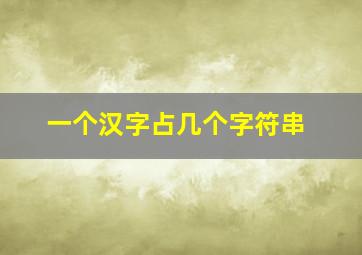 一个汉字占几个字符串